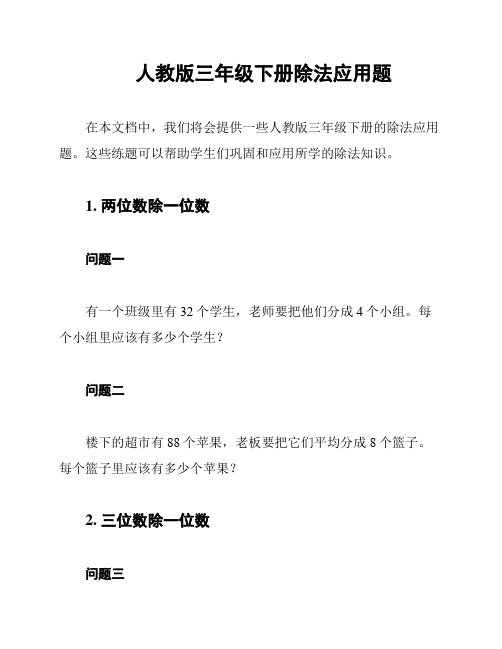 人教版三年级下册除法应用题

在本文档中，我们将会提供一些人教版三年级下册的除法应用题。这些练题可以帮助学生们巩固和应用所学的除法知识。

1. 两位数除一位数

问题一

有一个班级里有 32 个学生，老师要把他们分成 4 个小组。每个小组里应该有多少个学生？

问题二

楼下的超市有 88 个苹果，老板要把它们平均分成 8 个篮子。每个篮子里应该有多少个苹果？

2. 三位数除一位数

问题三